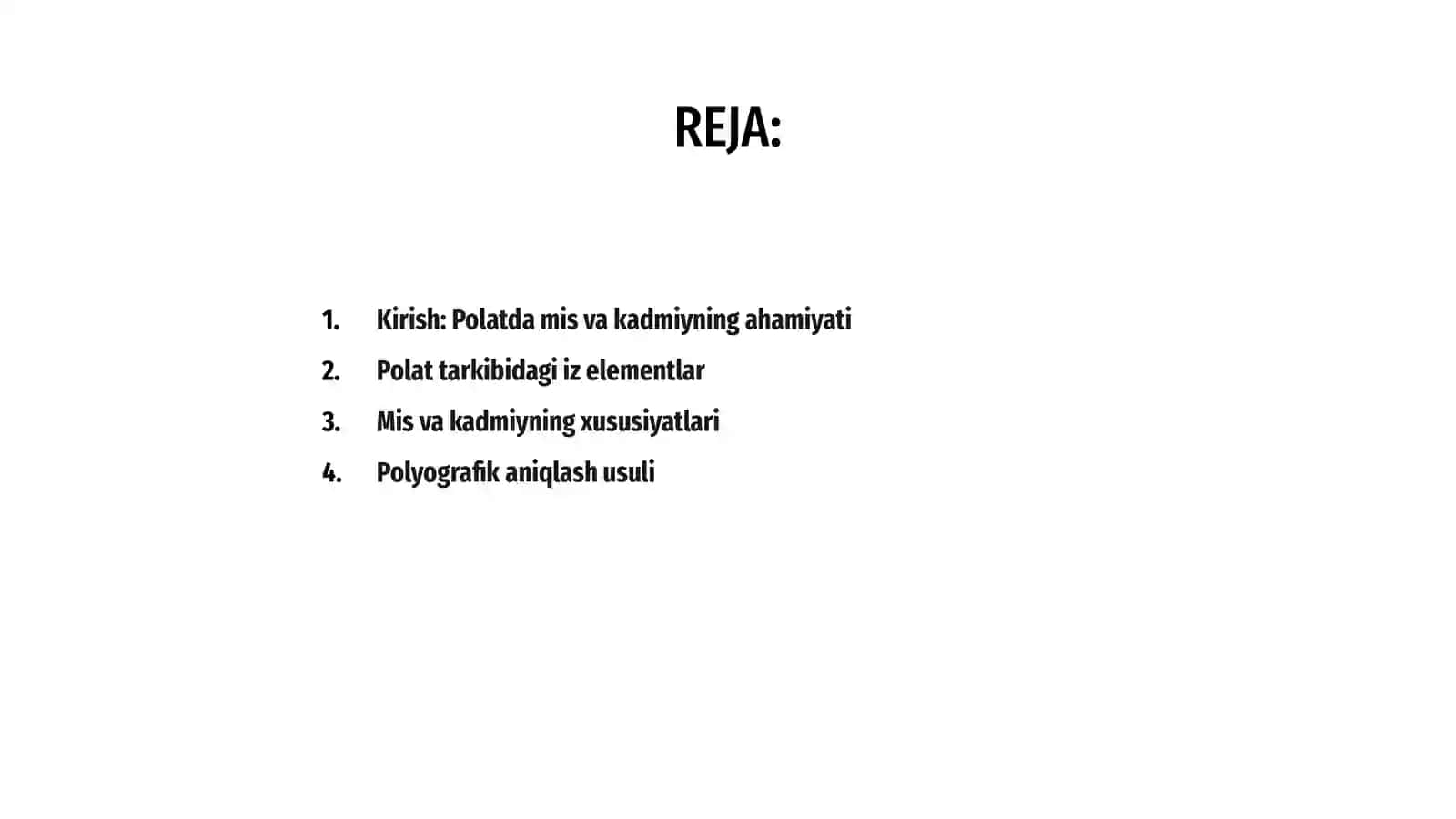 REJA:

1. Kirish: Polatda mis va kadmiyning ahamiyati
2. Polat tarkibidagi iz elementlar
3. Mis va kadmiyning xususiyatlari
4. Polyografik aniqlash usuli